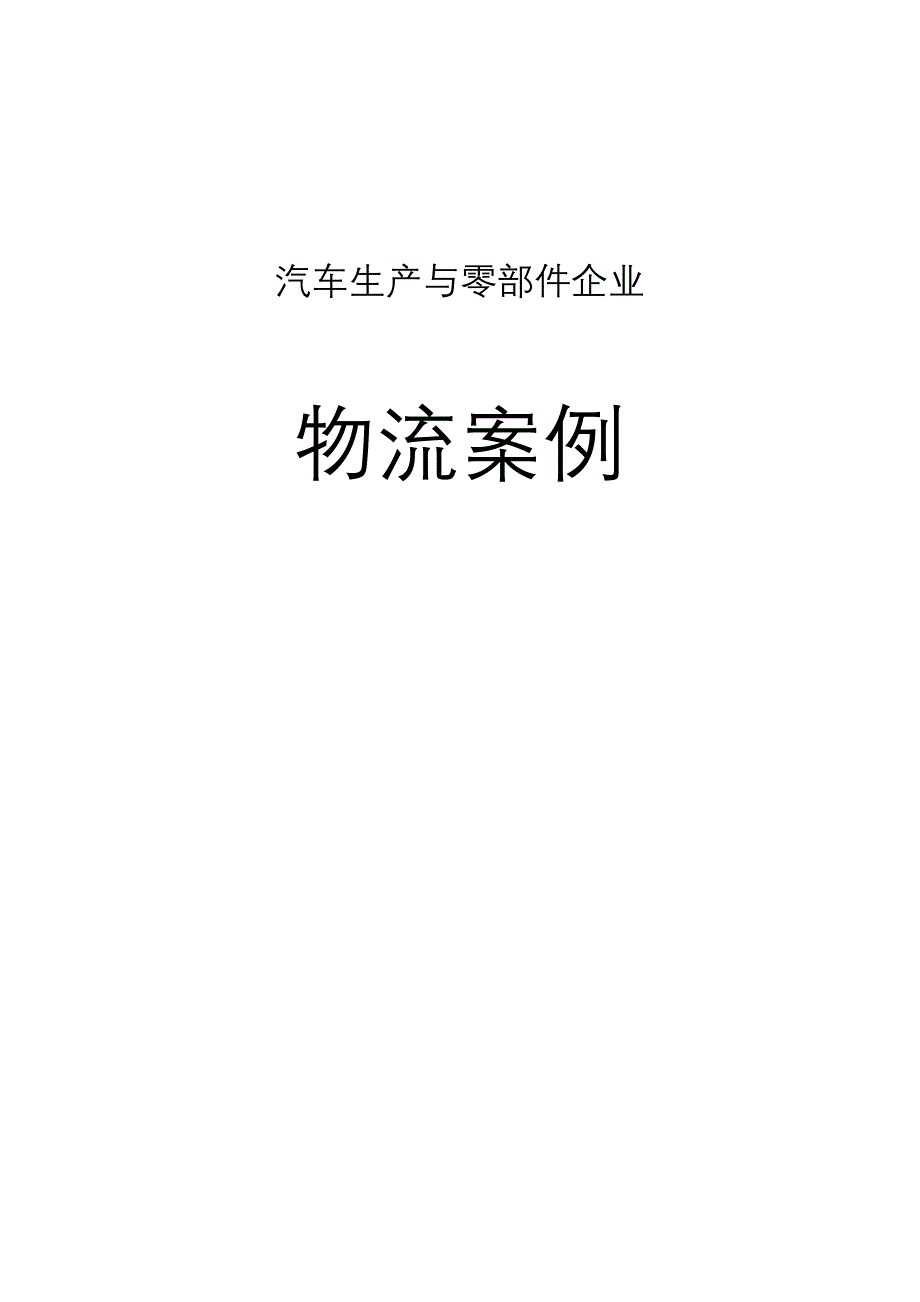 汽车生产与零部件企业

物流案例